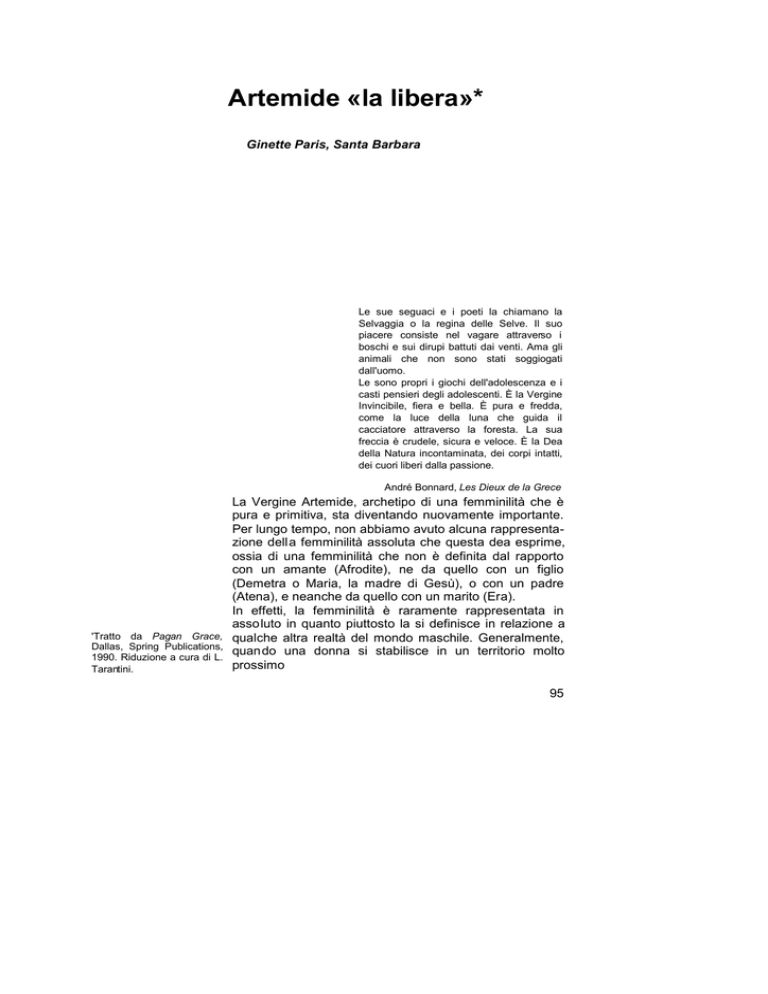 Artemide «la libera»*

Ginette Paris, Santa Barbara

Le sue seguaci e i poeti la chiamano la Selvaggia o la regina delle Selve. Il suo piacere consiste nel vagare attraverso i boschi e sui dirupi battuti dai venti. Ama gli animali che non sono stati soggiogati dall'uomo.
Le sono propri i giochi dell'adolescenza e i casti pensieri degli adolescenti. È la Vergine Invincibile, fiera e bella. È pura e fredda, come la luce della luna che guida il cacciatore attraverso la foresta. La sua freccia è crudele, sicura e veloce. È la Dea della Natura incontaminata, dei corpi intatti, dei cuori liberi dalla passione.

André Bonnard, Les Dieux de la Grece

La Vergine Artemide, archetipo di una femminilità che è pura e primitiva, sta diventando nuovamente importante. Per lungo tempo, non abbiamo avuto alcuna rappresentazione della femminilità assoluta che questa dea esprime, ossia di una femminilità che non è definita dal rapporto con un amante (Afrodite), ne da quello con un figlio (Demetra o Maria, la madre di Gesù), o con un padre (Atena), e neanche da quello con un marito (Era).
In effetti, la femminilità è raramente rappresentata in assoluto in quanto piuttosto la si definisce in relazione a qualche altra realtà del mondo maschile. Generalmente, quando una donna si stabilisce in un territorio molto prossimo

'Tratto da Pagan Grace, Dallas, Spring Publications, 1990. Riduzione a cura di L. Tarantini.

95